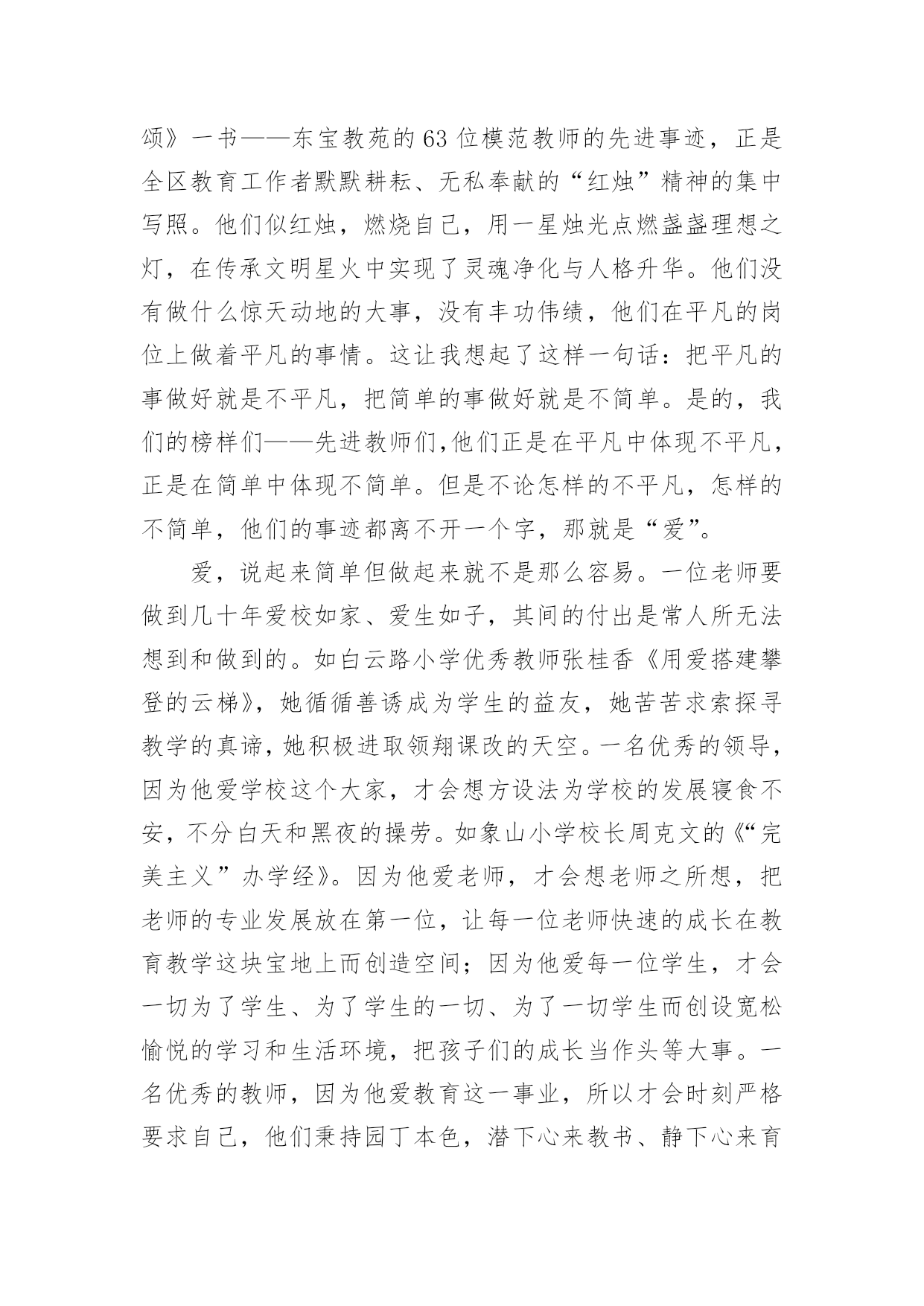 颂》一书——东宝教苑的63位模范教师的先进事迹，正是全区教育工作者默默耕耘、无私奉献的“红烛”精神的集中写照。他们似红烛，燃烧自己，用一星烛光点燃盏盏理想之灯，在传承文明星火中实现了灵魂净化与人格升华。他们没有做什么惊天动地的大事，没有丰功伟绩，他们在平凡的岗位上做着平凡的事情。这让我想起了这样一句话：把平凡的事做好就是不平凡，把简单的事做好就是不简单。是的，我们的榜样们——先进教师们,他们正是在平凡中体现不平凡，正是在简单中体现不简单。但是不论怎样的不平凡，怎样的不简单，他们的事迹都离不开一个字，那就是“爱”。

爱，说起来简单但做起来就不是那么容易。一位老师要做到几十年爱校如家、爱生如子，其间的付出是常人所无法想到和做到的。如白云路小学优秀教师张桂香《用爱搭建攀登的云梯》，她循循善诱成为学生的益友，她苦苦求索探寻教学的真谛，她积极进取领翔课改的天空。一名优秀的领导，因为他爱学校这个大家，才会想方设法为学校的发展寝食不安，不分白天和黑夜的操劳。如象山小学校长周克文的《“完美主义”办学经》。因为他爱老师，才会想老师之所想，把老师的专业发展放在第一位，让每一位老师快速的成长在教育教学这块宝地上而创造空间；因为他爱每一位学生，才会一切为了学生、为了学生的一切、为了一切学生而创设宽松愉悦的学习和生活环境，把孩子们的成长当作头等大事。一名优秀的教师，因为他爱教育这一事业，所以才会时刻严格要求自己，他们秉持园丁本色，潜下心来教书、静下心来育